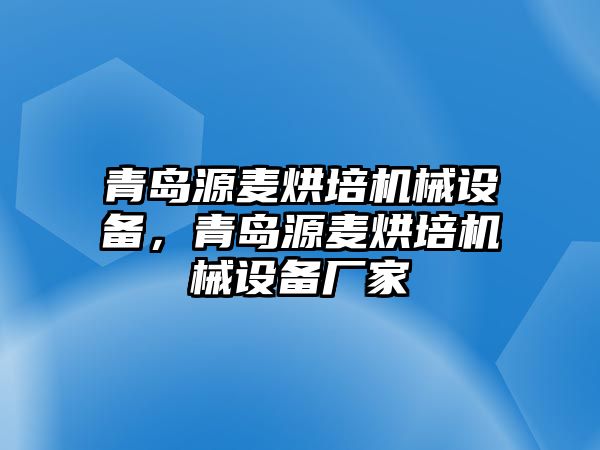 青岛源麦烘培机械设备，青岛源麦烘培机械设备厂家